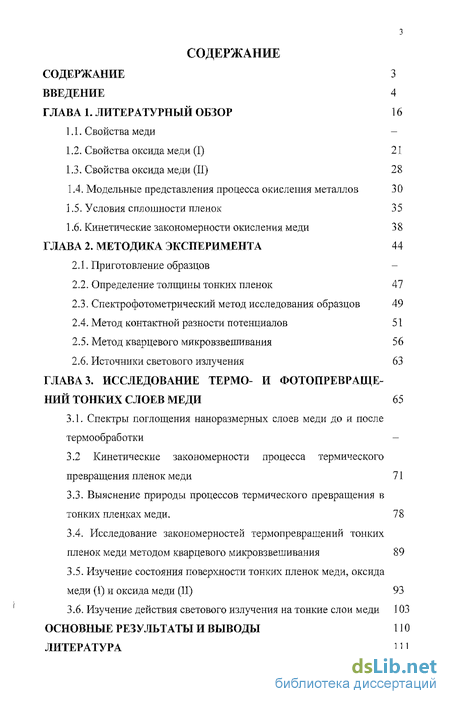 3

СОДЕРЖАНИЕ

СОДЕРЖАНИЕ 3
ВВЕДЕНИЕ 4
ГЛАВА 1. ЛИТЕРАТУРНЫЙ ОБЗОР 16
1.1. Свойства меди –
1.2. Свойства оксида меди (I) 21
1.3. Свойства оксида меди (II) 28
1.4. Модельные представления процесса окисления металлов 30
1.5. Условия сплошности пленок 35
1.6. Кинетические закономерности окисления меди 38
ГЛАВА 2. МЕТОДИКА ЭКСПЕРИМЕНТА 44
2.1. Приготовление образцов –
2.2. Определение толщины тонких пленок 47
2.3. Спектрофотометрический метод исследования образцов 49
2.4. Метод контактной разности потенциалов 51
2.5. Метод кварцевого микровзвешивания 56
2.6. Источники светового излучения 63
ГЛАВА 3. ИССЛЕДОВАНИЕ ТЕРМО- И ФОТОПРЕВРАЩЕНИЙ ТОНКИХ СЛОЕВ МЕДИ 65
3.1. Спектры поглощения наноразмерных слоев меди до и после термообработки –
3.2 Кинетические закономерности процесса термического превращения пленок меди 71
3.3. Выяснение природы процессов термического превращения в тонких пленках меди. 78
3.4. Исследование закономерностей термопревращений тонких пленок меди методом кварцевого микровзвешивания 89
3.5. Изучение состояния поверхности тонких пленок меди, оксида меди (I) и оксида меди (II) 93
3.6. Изучение действия светового излучения на тонкие слои меди 103
ОСНОВНЫЕ РЕЗУЛЬТАТЫ И ВЫВОДЫ 110
ЛИТЕРАТУРА 111

dsLib.net
библиотека диссертаций